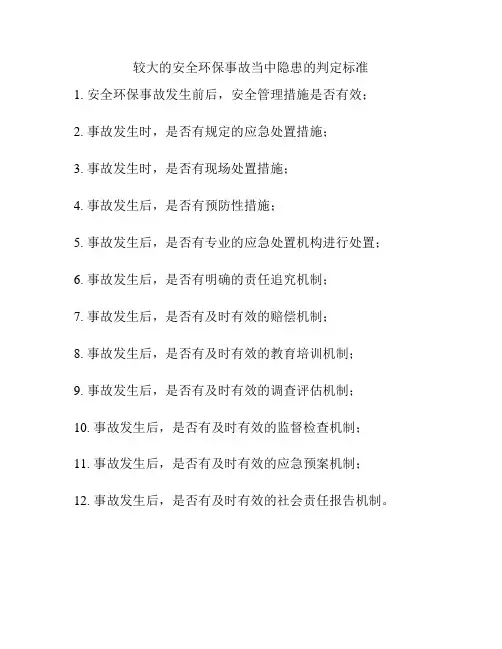 较大的安全环保事故当中隐患的判定标准

1. 安全环保事故发生前后，安全管理措施是否有效；

2. 事故发生时，是否有规定的应急处置措施；

3. 事故发生时，是否有现场处置措施；

4. 事故发生后，是否有预防性措施；

5. 事故发生后，是否有专业的应急处置机构进行处置；

6. 事故发生后，是否有明确的责任追究机制；

7. 事故发生后，是否有及时有效的赔偿机制；

8. 事故发生后，是否有及时有效的教育培训机制；

9. 事故发生后，是否有及时有效的调查评估机制；

10. 事故发生后，是否有及时有效的监督检查机制；

11. 事故发生后，是否有及时有效的应急预案机制；

12. 事故发生后，是否有及时有效的社会责任报告机制。